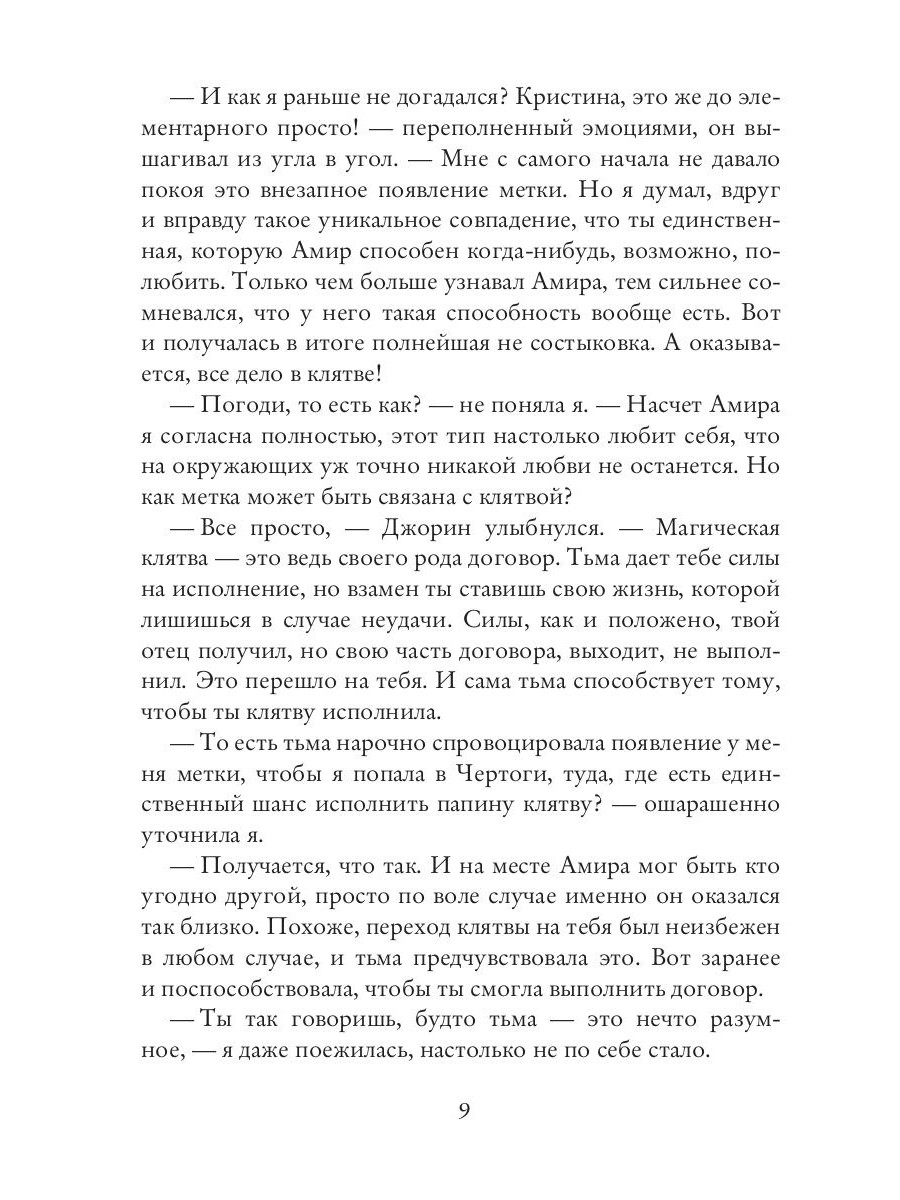 — И как я раньше не догадался? Кристина, это же до элементарного просто! — переполненный эмоциями, он вышагивал из угла в угол. — Мне с самого начала не давало покоя это внезапное появление метки. Но я думал, вдруг и вправду такое уникальное совпадение, что ты единственная, которую Амир способен когда-нибудь, возможно, полюбить. Только чем больше узнавал Амира, тем сильнее сомневался, что у него такая способность вообще есть. Вот и получалась в итоге полнейшая не состыковка. А оказывается, все дело в клятве!

— Погоди, то есть как? — не поняла я. — Насчет Амира я согласна полностью, этот тип настолько любит себя, что на окружающих уж точно никакой любви не останется. Но как метка может быть связана с клятвой?

— Все просто, — Джорин улыбнулся. — Магическая клятва — это ведь своего рода договор. Тьма дает тебе силы на исполнение, но взамен ты ставишь свою жизнь, которой лишишься в случае неудачи. Силы, как и положено, твой отец получил, но свою часть договора, выходит, не выполнил. Это перешло на тебя. И сама тьма способствует тому, чтобы ты клятву исполнила.

— То есть тьма нарочно спровоцировала появление у меня метки, чтобы я попала в Чертоги, туда, где есть единственный шанс исполнить папину клятву? — ошарашенно уточнила я.

— Получается, что так. И на месте Амира мог быть кто угодно другой, просто по воле случае именно он оказался так близко. Похоже, переход клятвы на тебя был неизбежен в любом случае, и тьма предчувствовала это. Вот заранее и поспособствовала, чтобы ты смогла выполнить договор.

— Ты так говоришь, будто тьма — это нечто разумное, — я даже поежилась, настолько не по себе стало.

9